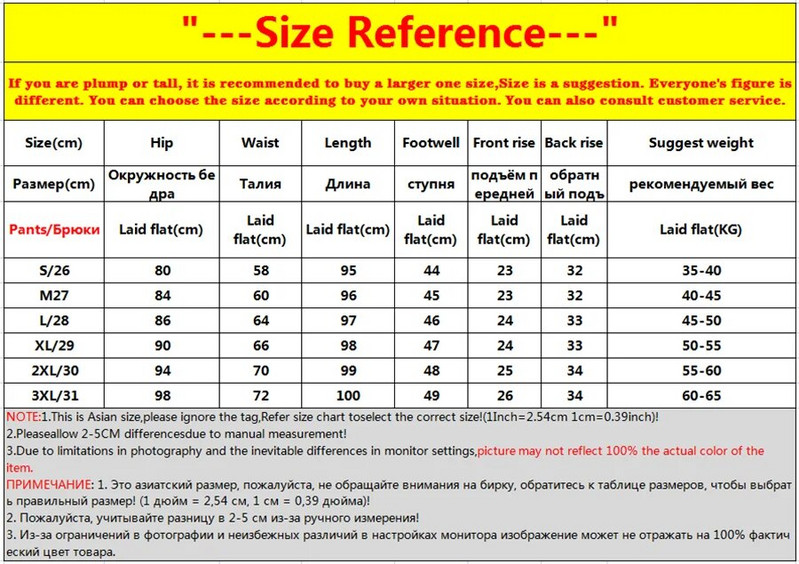 "---Size Reference---"

If you are plump or tall, it is recommended to buy a larger one size,Size is a suggestion. Everyone's figure is different. You can choose the size according to your own situation. You can also consult customer service.

| Size(cm) | Hip | Waist | Length | Footwell | Front rise | Back rise | Suggest weight |
|---|---|---|---|---|---|---|---|
| Размер(cm) | Окружность бедра | Талия | Длина | ступня | подъём передней | обратный подъ | рекомендуемый вес |
| Pants/Брюки | Laid flat(cm) | Laid flat(cm) | Laid flat(cm) | Laid flat(cm) | Laid flat(cm) | Laid flat(cm) | Laid flat(KG) |
| S/26 | 80 | 58 | 95 | 44 | 23 | 32 | 35-40 |
| M27 | 84 | 60 | 96 | 45 | 23 | 32 | 40-45 |
| L/28 | 86 | 64 | 97 | 46 | 24 | 33 | 45-50 |
| XL/29 | 90 | 66 | 98 | 47 | 24 | 33 | 50-55 |
| 2XL/30 | 94 | 70 | 99 | 48 | 25 | 34 | 55-60 |
| 3XL/31 | 98 | 72 | 100 | 49 | 26 | 34 | 60-65 |

NOTE:1.This is Asian size,please ignore the tag,Refer size chart toselect the correct size!(1Inch=2.54cm 1cm=0.39inch)!
2.Pleaseallow 2-5CM differencesdue to manual measurement!
3.Due to limitations in photography and the inevitable differences in monitor settings,picture may not reflect 100% the actual color of the item.
ПРИМЕЧАНИЕ: 1. Это азиатский размер, пожалуйста, не обращайте внимания на бирку, обратитесь к таблице размеров, чтобы выбрать правильный размер! (1 дюйм = 2,54 см, 1 см = 0,39 дюйма)!
2. Пожалуйста, учитывайте разницу в 2-5 см из-за ручного измерения!
3. Из-за ограничений в фотографии и неизбежных различий в настройках монитора изображение может не отражать на 100% фактический цвет товара.